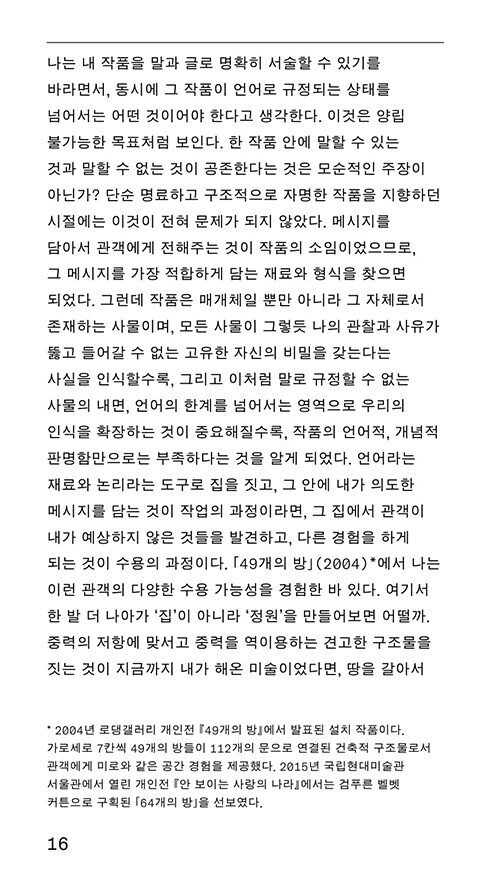 나는 내 작품을 말과 글로 명확히 서술할 수 있기를 바라면서, 동시에 그 작품이 언어로 규정되는 상태를 넘어서는 어떤 것이어야 한다고 생각한다. 이것은 양립 불가능한 목표처럼 보인다. 한 작품 안에 말할 수 있는 것과 말할 수 없는 것이 공존한다는 것은 모순적인 주장이 아닌가? 단순 명료하고 구조적으로 자명한 작품을 지향하던 시절에는 이것이 전혀 문제가 되지 않았다. 메시지를 담아서 관객에게 전해주는 것이 작품의 소임이었으므로, 그 메시지를 가장 적합하게 담는 재료와 형식을 찾으면 되었다. 그런데 작품은 매개체일 뿐만 아니라 그 자체로서 존재하는 사물이며, 모든 사물이 그렇듯 나의 관찰과 사유가 뚫고 들어갈 수 없는 고유한 자신의 비밀을 갖는다는 사실을 인식할수록, 그리고 이처럼 말로 규정할 수 없는 사물의 내면, 언어의 한계를 넘어서는 영역으로 우리의 인식을 확장하는 것이 중요해질수록, 작품의 언어적, 개념적 판명함만으로는 부족하다는 것을 알게 되었다. 언어라는 재료와 논리라는 도구로 집을 짓고, 그 안에 내가 의도한 메시지를 담는 것이 작업의 과정이라면, 그 집에서 관객이 내가 예상하지 않은 것들을 발견하고, 다른 경험을 하게 되는 것이 수용의 과정이다. 「49개의 방」(2004)*에서 나는 이런 관객의 다양한 수용 가능성을 경험한 바 있다. 여기서 한 발 더 나아가 '집'이 아니라 '정원'을 만들어보면 어떨까. 중력의 저항에 맞서고 중력을 역이용하는 견고한 구조물을 짓는 것이 지금까지 내가 해온 미술이었다면, 땅을 갈아서

* 2004년 로댕갤러리 개인전 『49개의 방』에서 발표된 설치 작품이다. 가로세로 7칸씩 49개의 방들이 112개의 문으로 연결된 건축적 구조물로서 관객에게 미로와 같은 공간 경험을 제공했다. 2015년 국립현대미술관 서울관에서 열린 개인전 『안 보이는 사랑의 나라』에서는 검푸른 벨벳 커튼으로 구획된 「64개의 방」을 선보였다.

16